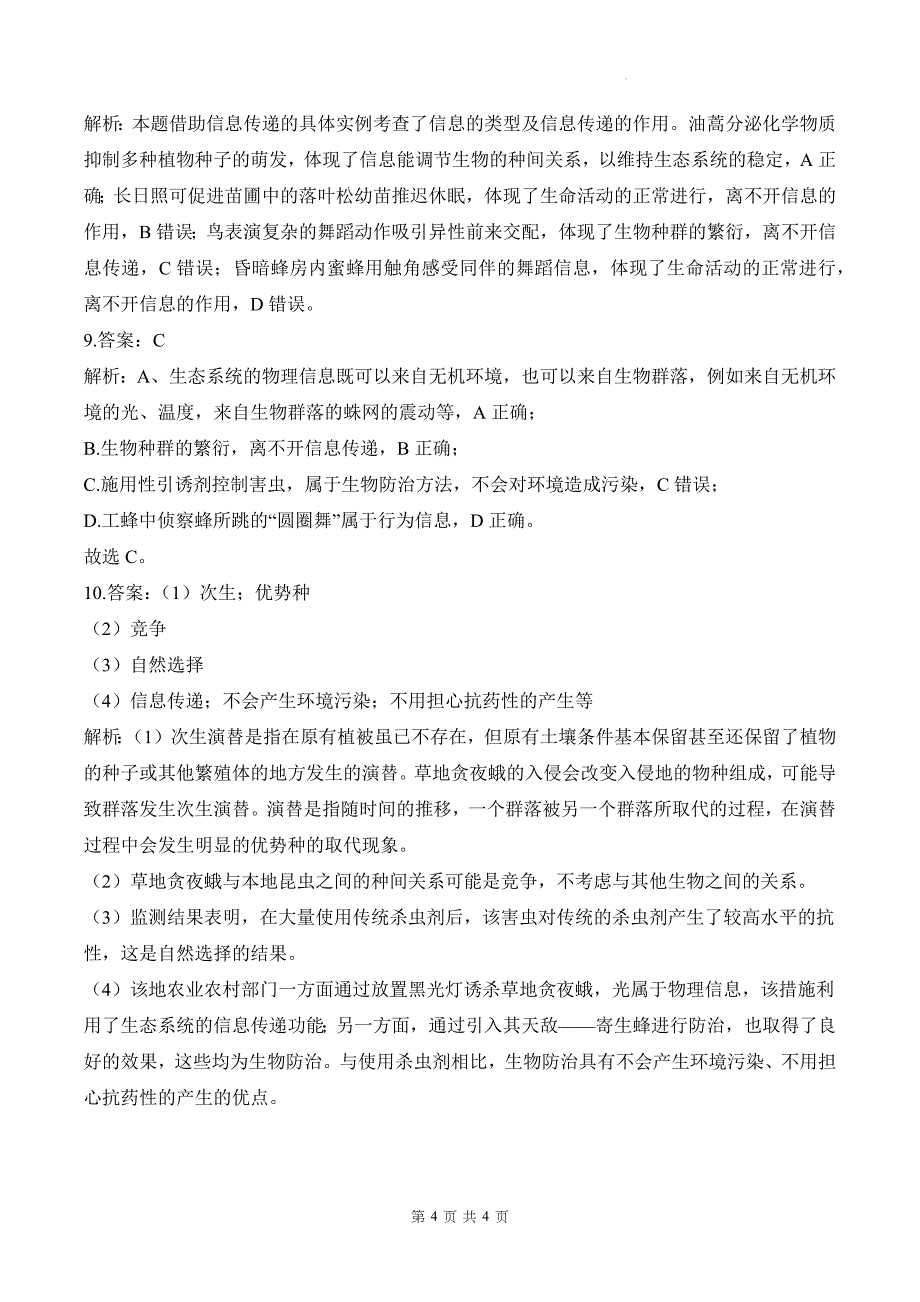 解析：本题借助信息传递的具体实例考查了信息的类型及信息传递的作用。油蒿分泌化学物质抑制多种植物种子的萌发，体现了信息能调节生物的种间关系，以维持生态系统的稳定，A 正确；长日照可促进苗圃中的落叶松幼苗推迟休眠，体现了生命活动的正常进行，离不开信息的作用，B 错误；鸟表演复杂的舞蹈动作吸引异性前来交配，体现了生物种群的繁衍，离不开信息传递，C 错误；昏暗蜂房内蜜蜂用触角感受同伴的舞蹈信息，体现了生命活动的正常进行，离不开信息的作用，D 错误。

9.答案：C

解析：A、生态系统的物理信息既可以来自无机环境，也可以来自生物群落，例如来自无机环境的光、温度，来自生物群落的蛛网的震动等，A 正确；

B.生物种群的繁衍，离不开信息传递，B 正确；

C.施用性引诱剂控制害虫，属于生物防治方法，不会对环境造成污染，C 错误；

D.工蜂中侦察蜂所跳的“圆圈舞”属于行为信息，D 正确。

故选 C。

10.答案：（1）次生；优势种

（2）竞争

（3）自然选择

（4）信息传递；不会产生环境污染；不用担心抗药性的产生等

解析：（1）次生演替是指在原有植被虽已不存在，但原有土壤条件基本保留甚至还保留了植物的种子或其他繁殖体的地方发生的演替。草地贪夜蛾的入侵会改变入侵地的物种组成，可能导致群落发生次生演替。演替是指随时间的推移，一个群落被另一个群落所取代的过程，在演替过程中会发生明显的优势种的取代现象。

（2）草地贪夜蛾与本地昆虫之间的种间关系可能是竞争，不考虑与其他生物之间的关系。

（3）监测结果表明，在大量使用传统杀虫剂后，该害虫对传统的杀虫剂产生了较高水平的抗性，这是自然选择的结果。

（4）该地农业农村部门一方面通过放置黑光灯诱杀草地贪夜蛾，光属于物理信息，该措施利用了生态系统的信息传递功能；另一方面，通过引入其天敌——寄生蜂进行防治，也取得了良好的效果，这些均为生物防治。与使用杀虫剂相比，生物防治具有不会产生环境污染、不用担心抗药性的产生的优点。

第 4 页 共 4 页